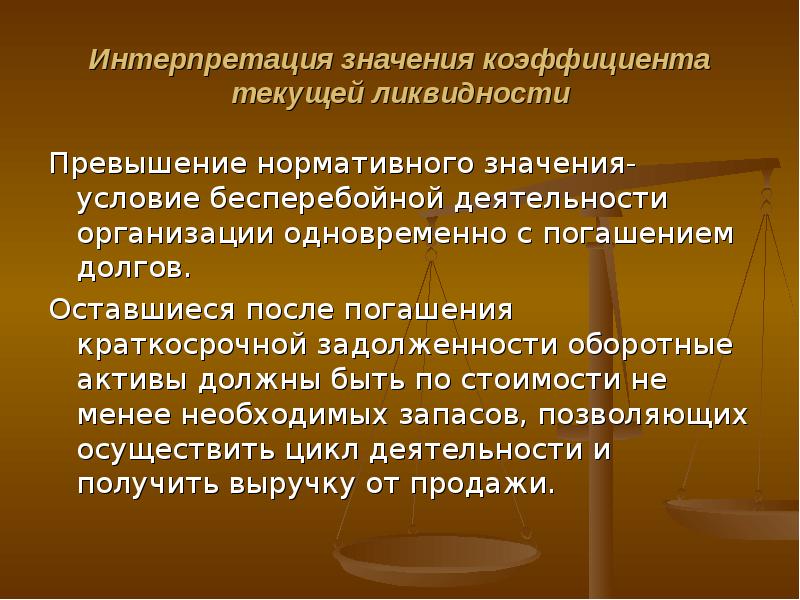 Интерпретация значения коэффициента текущей ликвидности

Превышение нормативного значения- условие бесперебойной деятельности организации одновременно с погашением долгов.

Оставшиеся после погашения краткосрочной задолженности оборотные активы должны быть по стоимости не менее необходимых запасов, позволяющих осуществить цикл деятельности и получить выручку от продажи.